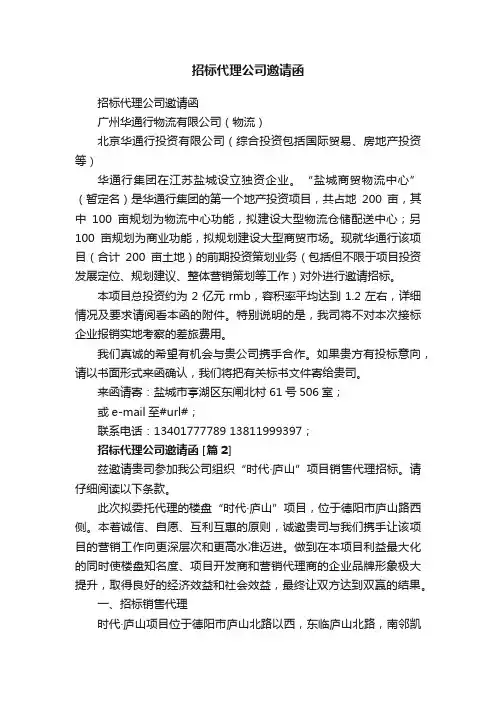 招标代理公司邀请函

招标代理公司邀请函

广州华通行物流有限公司（物流）

北京华通行投资有限公司（综合投资包括国际贸易、房地产投资等）

华通行集团在江苏盐城设立独资企业。“盐城商贸物流中心”（暂定名）是华通行集团的第一个地产投资项目，共占地 200 亩，其中 100 亩规划为物流中心功能，拟建设大型物流仓储配送中心；另 100 亩规划为商业功能，拟规划建设大型商贸市场。现就华通行该项目（合计 200 亩土地）的前期投资策划业务（包括但不限于项目投资发展定位、规划建议、整体营销策划等工作）对外进行邀请招标。

本项目总投资约为 2 亿元 rmb，容积率平均达到 1.2 左右，详细情况及要求请阅看本函的附件。特别说明的是，我司将不对本次接标企业报销实地考察的差旅费用。

我们真诚的希望有机会与贵公司携手合作。如果贵方有投标意向，请以书面形式来函确认，我们将把有关标书文件寄给贵司。

来函请寄：盐城市亭湖区东闸北村 61 号 506 室；

或 e-mail 至#url#；

联系电话：13401777789 13811999397；

招标代理公司邀请函 [篇 2]

兹邀请贵司参加我公司组织“时代·庐山”项目销售代理招标。请仔细阅读以下条款。

此次拟委托代理的楼盘“时代·庐山”项目，位于德阳市庐山路西侧。本着诚信、自愿、互利互惠的原则，诚邀贵司与我们携手让该项目的营销工作向更深层次和更高水准迈进。做到在本项目利益最大化的同时使楼盘知名度、项目开发商和营销代理商的企业品牌形象极大提升，取得良好的经济效益和社会效益，最终让双方达到双赢的结果。

一、招标销售代理

时代·庐山项目位于德阳市庐山北路以西，东临庐山北路，南邻凯